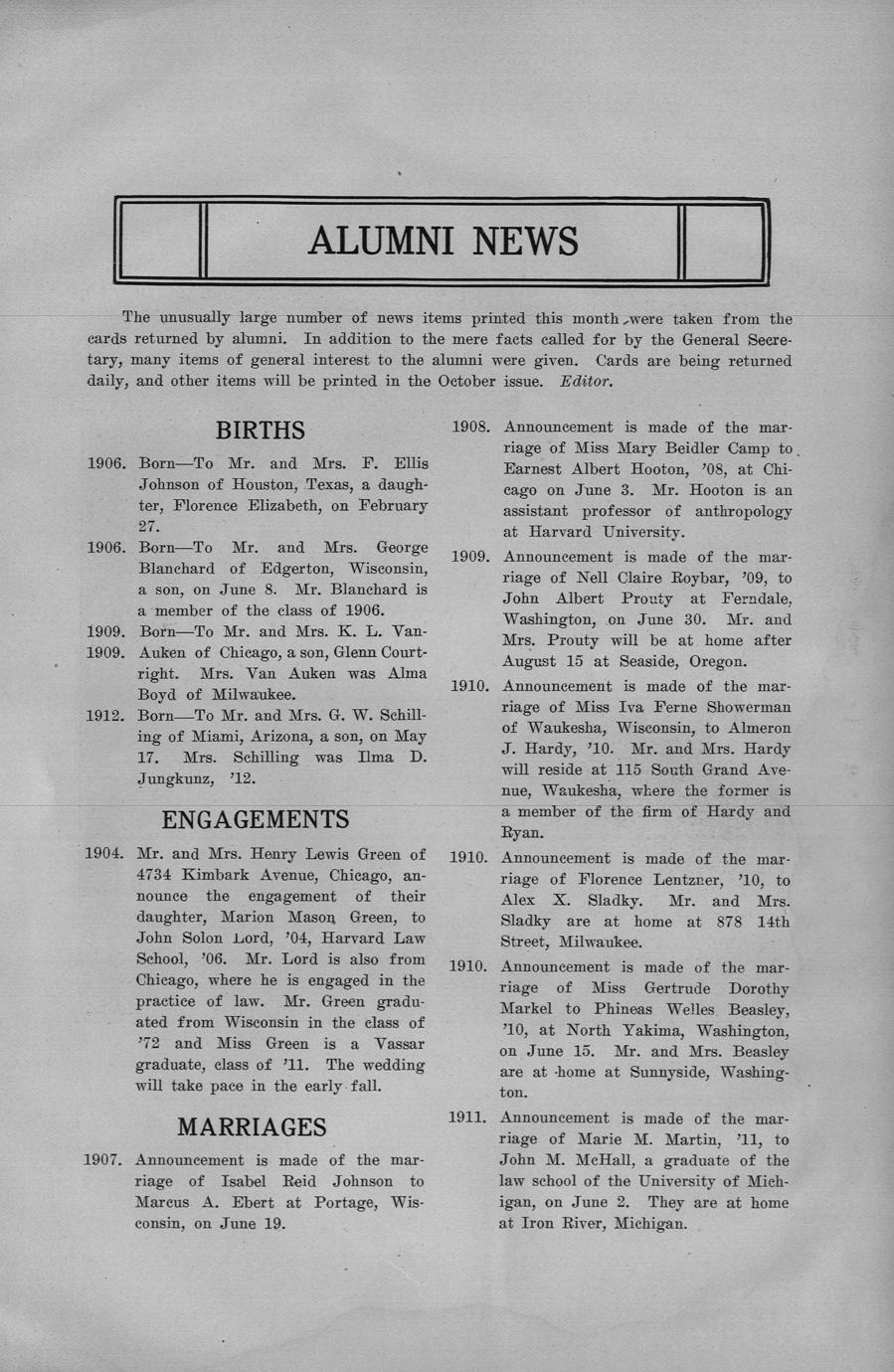 ALUMNI NEWS

The unusually large number of news items printed this month were taken from the cards returned by alumni. In addition to the mere facts called for by the General Secretary, many items of general interest to the alumni were given. Cards are being returned daily, and other items will be printed in the October issue. Editor.

BIRTHS

1906. Born—To Mr. and Mrs. F. Ellis Johnson of Houston, Texas, a daughter, Florence Elizabeth, on February 27.

1906. Born—To Mr. and Mrs. George Blanchard of Edgerton, Wisconsin, a son, on June 8. Mr. Blanchard is a member of the class of 1906.

1909. Born—To Mr. and Mrs. K. L. Van-
1909. Auken of Chicago, a son, Glenn Courtright. Mrs. Van Auken was Alma Boyd of Milwaukee.

1912. Born—To Mr. and Mrs. G. W. Schilling of Miami, Arizona, a son, on May 17. Mrs. Schilling was Ilma D. Jungkunz, '12.

ENGAGEMENTS

1904. Mr. and Mrs. Henry Lewis Green of 4734 Kimbark Avenue, Chicago, announce the engagement of their daughter, Marion Mason Green, to John Solon Lord, '04, Harvard Law School, '06. Mr. Lord is also from Chicago, where he is engaged in the practice of law. Mr. Green graduated from Wisconsin in the class of '72 and Miss Green is a Vassar graduate, class of '11. The wedding will take pace in the early fall.

MARRIAGES

1907. Announcement is made of the marriage of Isabel Reid Johnson to Marcus A. Ebert at Portage, Wisconsin, on June 19.

1908. Announcement is made of the marriage of Miss Mary Beidler Camp to Earnest Albert Hooton, '08, at Chicago on June 3. Mr. Hooton is an assistant professor of anthropology at Harvard University.

1909. Announcement is made of the marriage of Nell Claire Roybar, '09, to John Albert Prouty at Ferndale, Washington, on June 30. Mr. and Mrs. Prouty will be at home after August 15 at Seaside, Oregon.

1910. Announcement is made of the marriage of Miss Iva Ferne Showerman of Waukesha, Wisconsin, to Almeron J. Hardy, '10. Mr. and Mrs. Hardy will reside at 115 South Grand Avenue, Waukesha, where the former is a member of the firm of Hardy and Ryan.

1910. Announcement is made of the marriage of Florence Lentzner, '10, to Alex X. Sladky. Mr. and Mrs. Sladky are at home at 878 14th Street, Milwaukee.

1910. Announcement is made of the marriage of Miss Gertrude Dorothy Markel to Phineas Welles Beasley, '10, at North Yakima, Washington, on June 15. Mr. and Mrs. Beasley are at home at Sunnyside, Washington.

1911. Announcement is made of the marriage of Marie M. Martin, '11, to John M. McHall, a graduate of the law school of the University of Michigan, on June 2. They are at home at Iron River, Michigan.